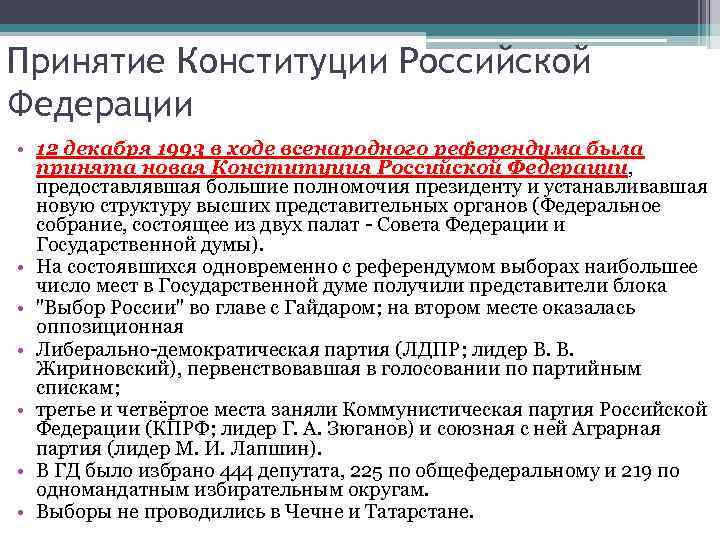 Принятие Конституции Российской Федерации

• 12 декабря 1993 в ходе всенародного референдума была принята новая Конституция Российской Федерации, предоставлявшая большие полномочия президенту и устанавливавшая новую структуру высших представительных органов (Федеральное собрание, состоящее из двух палат - Совета Федерации и Государственной думы).
• На состоявшихся одновременно с референдумом выборах наибольшее число мест в Государственной думе получили представители блока
• "Выбор России" во главе с Гайдаром; на втором месте оказалась оппозиционная
• Либерально-демократическая партия (ЛДПР; лидер В. В. Жириновский), первенствовавшая в голосовании по партийным спискам;
• третье и четвёртое места заняли Коммунистическая партия Российской Федерации (КПРФ; лидер Г. А. Зюганов) и союзная с ней Аграрная партия (лидер М. И. Лапшин).
• В ГД было избрано 444 депутата, 225 по общефедеральному и 219 по одномандатным избирательным округам.
• Выборы не проводились в Чечне и Татарстане.